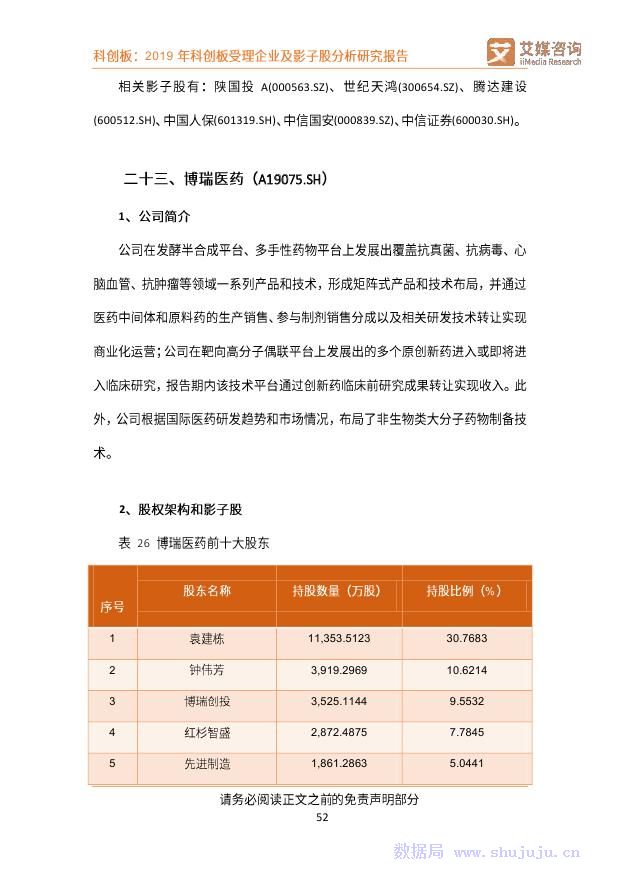 科创板：2019 年科创板受理企业及影子股分析研究报告

艾媒咨询 iiMedia Research

相关影子股有：陕国投 A(000563.SZ)、世纪天鸿(300654.SZ)、腾达建设(600512.SH)、中国人保(601319.SH)、中信国安(000839.SZ)、中信证券(600030.SH)。

二十三、博瑞医药（A19075.SH）

1、公司简介

公司在发酵半合成平台、多手性药物平台上发展出覆盖抗真菌、抗病毒、心脑血管、抗肿瘤等领域一系列产品和技术，形成矩阵式产品和技术布局，并通过医药中间体和原料药的生产销售、参与制剂销售分成以及相关研发技术转让实现商业化运营；公司在靶向高分子偶联平台上发展出的多个原创新药进入或即将进入临床研究，报告期内该技术平台通过创新药临床前研究成果转让实现收入。此外，公司根据国际医药研发趋势和市场情况，布局了非生物类大分子药物制备技术。

2、股权架构和影子股

表 26 博瑞医药前十大股东

| 序号 | 股东名称 | 持股数量（万股） | 持股比例（%） |
|---|---|---|---|
| 1 | 袁建栋 | 11,353.5123 | 30.7683 |
| 2 | 钟伟芳 | 3,919.2969 | 10.6214 |
| 3 | 博瑞创投 | 3,525.1144 | 9.5532 |
| 4 | 红杉智盛 | 2,872.4875 | 7.7845 |
| 5 | 先进制造 | 1,861.2863 | 5.0441 |

请务必阅读正文之前的免责声明部分

52

数据局 www.shujuju.cn